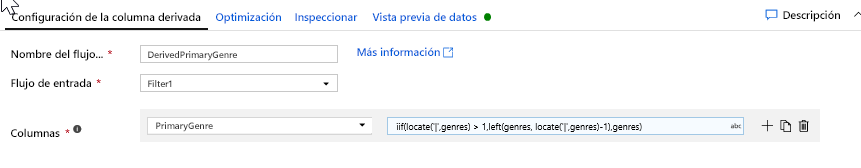 Configuración de la columna derivada Optimización Inspeccionar Vista previa de datos

Descripción

Nombre del flujo... * DerivedPrimaryGenre Más información

Flujo de entrada * Filter1

Columnas * PrimaryGenre iif(locate('|',genres) > 1,left(genres, locate('|',genres)-1),genres) abc